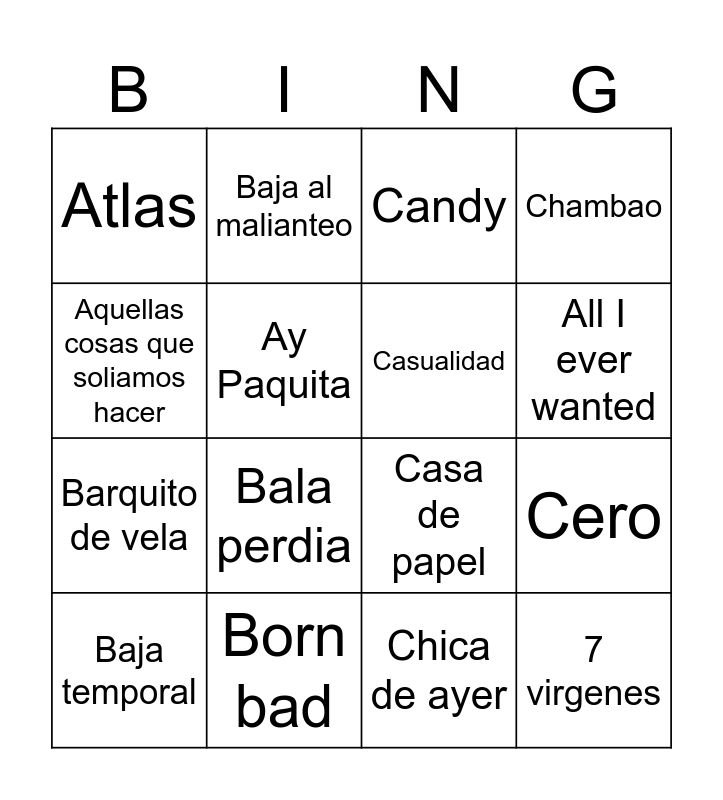 | B | I | N | G |
|---|---|---|---|
| Atlas | Baja al malianteo | Candy | Chambao |
| Aquellas cosas que soliamos hacer | Ay Paquita | Casualidad | All I ever wanted |
| Barquito de vela | Bala perdia | Casa de papel | Cero |
| Baja temporal | Born bad | Chica de ayer | 7 virgenes |